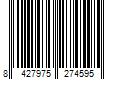 8 427975 274595